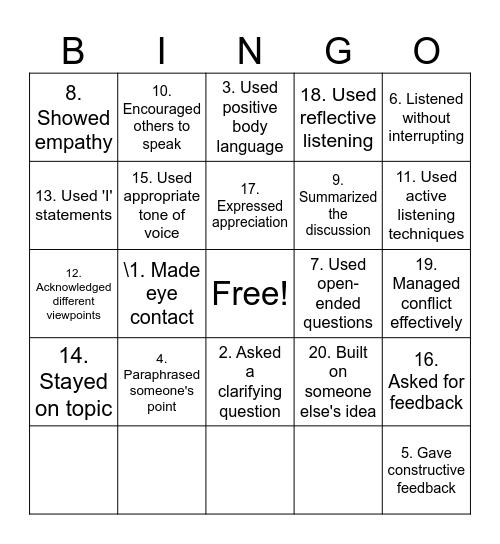 | B | I | N | G | O |
|---|---|---|---|---|
| 8. Showed empathy | 10. Encouraged others to speak | 3. Used positive body language | 18. Used reflective listening | 6. Listened without interrupting |
| 13. Used 'I' statements | 15. Used appropriate tone of voice | 17. Expressed appreciation | 9. Summarized the discussion | 11. Used active listening techniques |
| 12. Acknowledged different viewpoints | \1. Made eye contact | Free! | 7. Used open-ended questions | 19. Managed conflict effectively |
| 14. Stayed on topic | 4. Paraphrased someone's point | 2. Asked a clarifying question | 20. Built on someone else's idea | 16. Asked for feedback |
| | | | | 5. Gave constructive feedback |